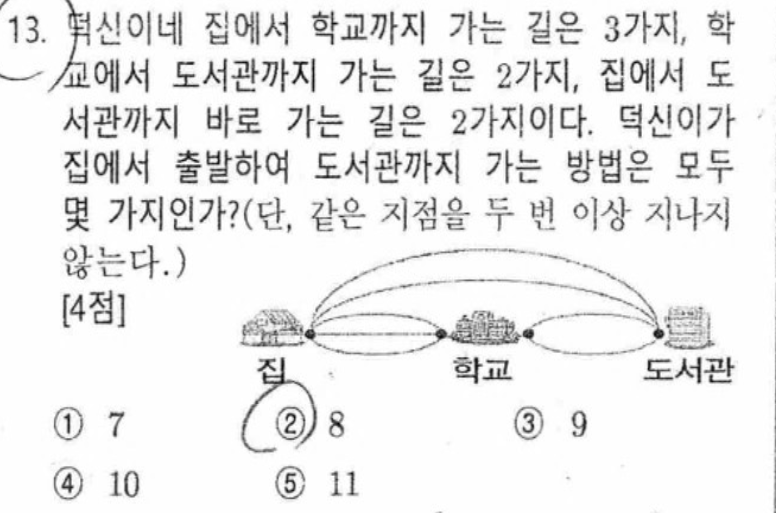 13. 덕신이네 집에서 학교까지 가는 길은 3가지, 학교에서 도서관까지 가는 길은 2가지, 집에서 도서관까지 바로 가는 길은 2가지이다. 덕신이가 집에서 출발하여 도서관까지 가는 방법은 모두 몇 가지인가?(단, 같은 지점을 두 번 이상 지나지 않는다.)
[4점]

집
학교
도서관

① 7 ② 8 ③ 9
④ 10 ⑤ 11